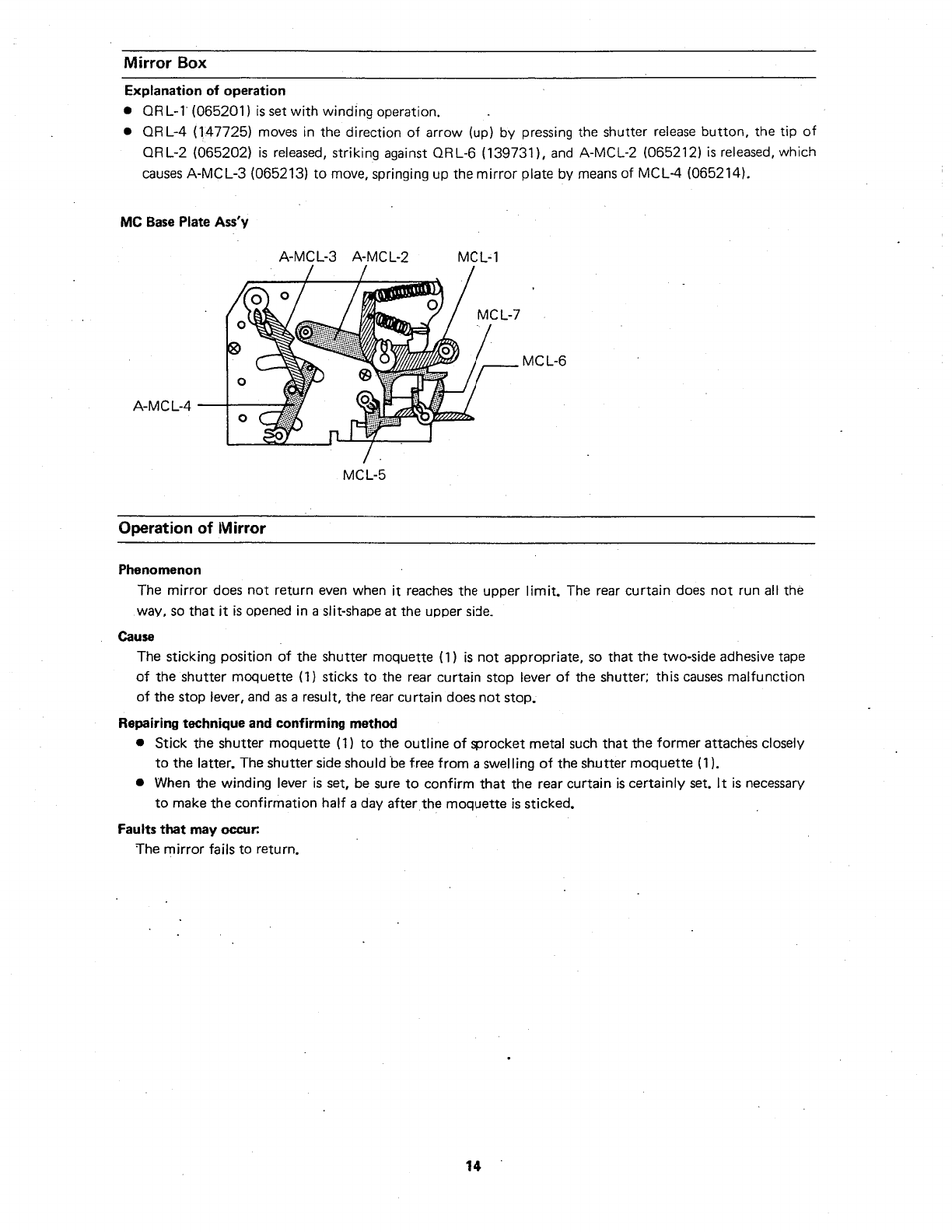 Mirror Box

Explanation of operation

● QRL-1 (065201) is set with winding operation.

● QRL-4 (147725) moves in the direction of arrow (up) by pressing the shutter release button, the tip of QRL-2 (065202) is released, striking against QRL-6 (139731), and A-MCL-2 (065212) is released, which causes A-MCL-3 (065213) to move, springing up the mirror plate by means of MCL-4 (065214).

MC Base Plate Ass'y

A-MCL-3 A-MCL-2 MCL-1

MCL-7

MCL-6

A-MCL-4

MCL-5

Operation of Mirror

Phenomenon

The mirror does not return even when it reaches the upper limit. The rear curtain does not run all the way, so that it is opened in a slit-shape at the upper side.

Cause

The sticking position of the shutter moquette (1) is not appropriate, so that the two-side adhesive tape of the shutter moquette (1) sticks to the rear curtain stop lever of the shutter; this causes malfunction of the stop lever, and as a result, the rear curtain does not stop.

Repairing technique and confirming method

● Stick the shutter moquette (1) to the outline of sprocket metal such that the former attaches closely to the latter. The shutter side should be free from a swelling of the shutter moquette (1).

● When the winding lever is set, be sure to confirm that the rear curtain is certainly set. It is necessary to make the confirmation half a day after the moquette is sticked.

Faults that may occur:

The mirror fails to return.

14